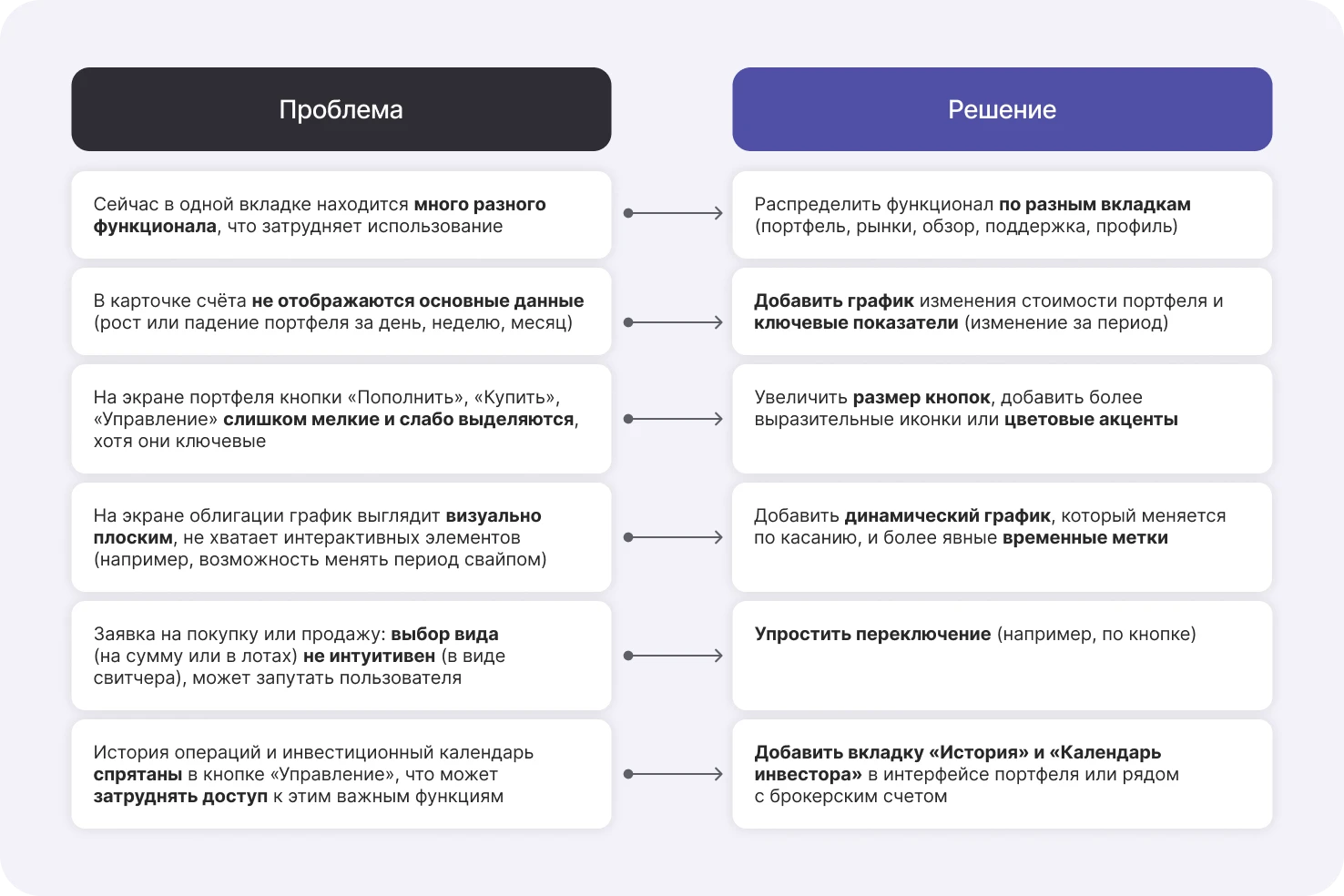 | Проблема | Решение |
|---|---|
| Сейчас в одной вкладке находится много разного функционала, что затрудняет использование | Распределить функционал по разным вкладкам (портфель, рынки, обзор, поддержка, профиль) |
| В карточке счёта не отображаются основные данные (рост или падение портфеля за день, неделю, месяц) | Добавить график изменения стоимости портфеля и ключевые показатели (изменение за период) |
| На экране портфеля кнопки «Пополнить», «Купить», «Управление» слишком мелкие и слабо выделяются, хотя они ключевые | Увеличить размер кнопок, добавить более выразительные иконки или цветовые акценты |
| На экране облигации график выглядит визуально плоским, не хватает интерактивных элементов (например, возможность менять период свайпом) | Добавить динамический график, который меняется по касанию, и более явные временные метки |
| Заявка на покупку или продажу: выбор вида (на сумму или в лотах) не интуитивен (в виде свитчера), может запутать пользователя | Упростить переключение (например, по кнопке) |
| История операций и инвестиционный календарь спрятаны в кнопке «Управление», что может затруднять доступ к этим важным функциям | Добавить вкладку «История» и «Календарь инвестора» в интерфейсе портфеля или рядом с брокерским счетом |